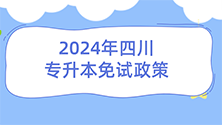 2024年四川
专升本免试政策